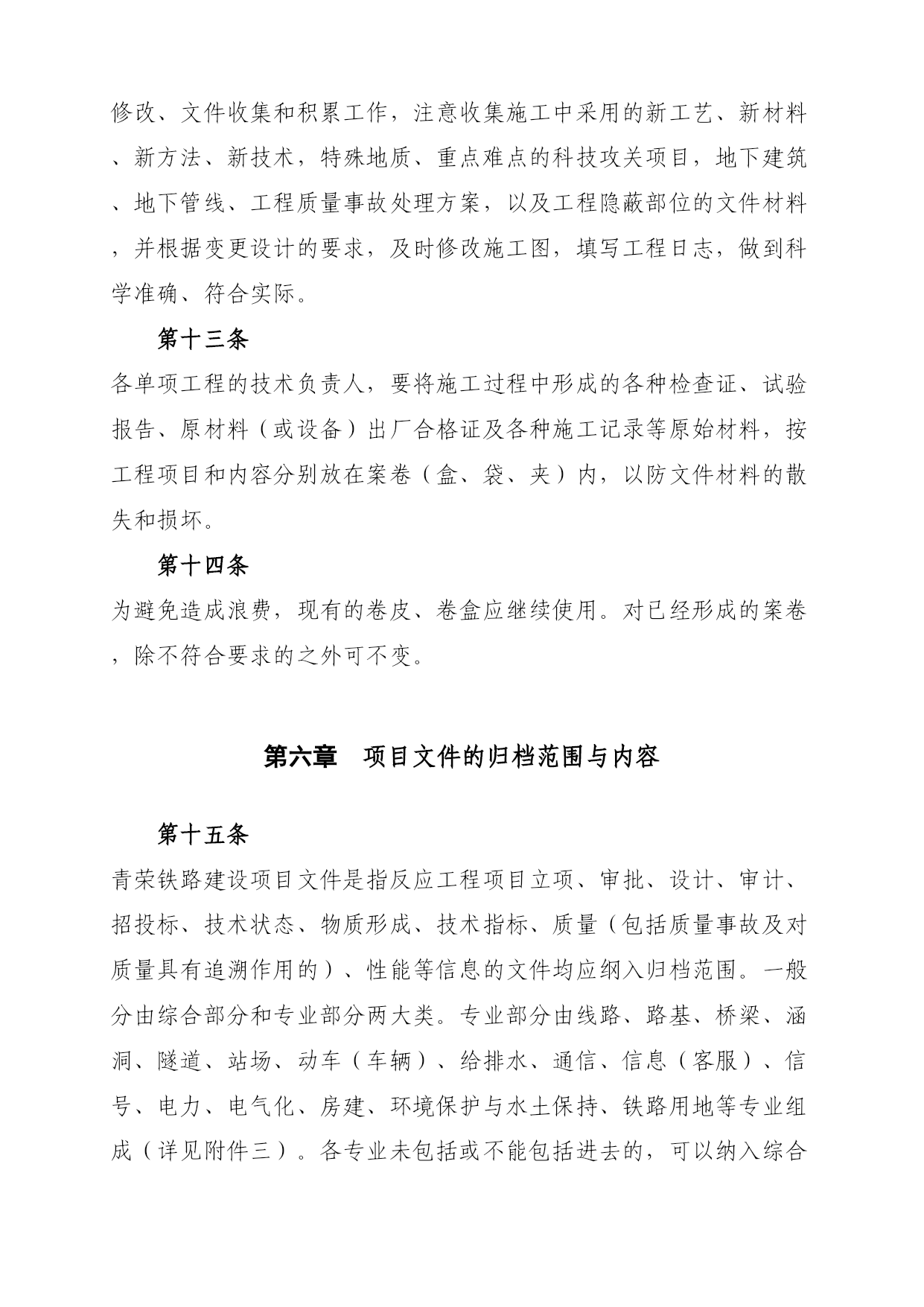 修改、文件收集和积累工作，注意收集施工中采用的新工艺、新材料、新方法、新技术，特殊地质、重点难点的科技攻关项目，地下建筑、地下管线、工程质量事故处理方案，以及工程隐蔽部位的文件材料，并根据变更设计的要求，及时修改施工图，填写工程日志，做到科学准确、符合实际。

第十三条

各单项工程的技术负责人，要将施工过程中形成的各种检查证、试验报告、原材料（或设备）出厂合格证及各种施工记录等原始材料，按工程项目和内容分别放在案卷（盒、袋、夹）内，以防文件材料的散失和损坏。

第十四条

为避免造成浪费，现有的卷皮、卷盒应继续使用。对已经形成的案卷，除不符合要求的之外可不变。

第六章　项目文件的归档范围与内容

第十五条

青荣铁路建设项目文件是指反应工程项目立项、审批、设计、审计、招投标、技术状态、物质形成、技术指标、质量（包括质量事故及对质量具有追溯作用的）、性能等信息的文件均应纲入归档范围。一般分由综合部分和专业部分两大类。专业部分由线路、路基、桥梁、涵洞、隧道、站场、动车（车辆）、给排水、通信、信息（客服）、信号、电力、电气化、房建、环境保护与水土保持、铁路用地等专业组成（详见附件三）。各专业未包括或不能包括进去的，可以纳入综合